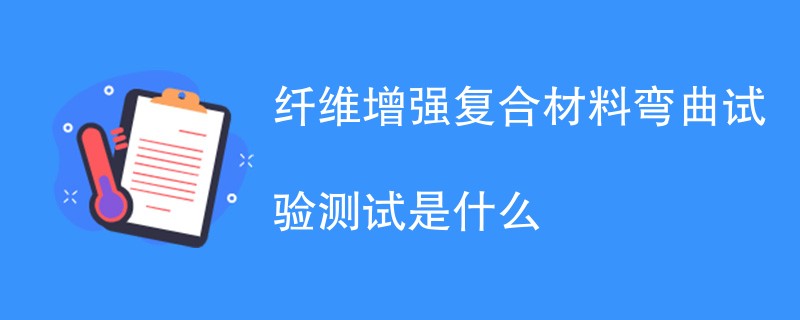 纤维增强复合材料弯曲试验测试是什么